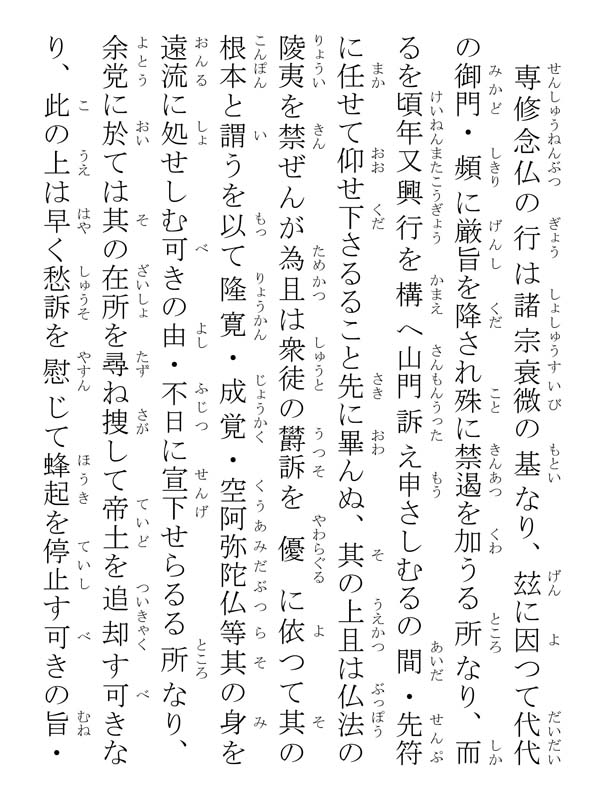 専修念仏の行は諸宗衰微の基なり、茲に因つて代代の御門・頻に厳旨を降され殊に禁遏を加うる所なり、而るを頃年又興行を構へ山門訴え申さしむるの間・先符に任せて仰せ下さるること先に畢んぬ、其の上且は仏法の陵夷を禁ぜんが為且は衆徒の欝訴を優に依つて其の根本と謂うを以て隆寛・成覚・空阿弥陀仏等其の身を遠流に処せしむ可きの由・不日に宣下せらるる所なり、余党に於ては其の在所を尋ね捜して帝土を追却す可きなり、此の上は早く愁訴を慰じて蜂起を停止す可きの旨・